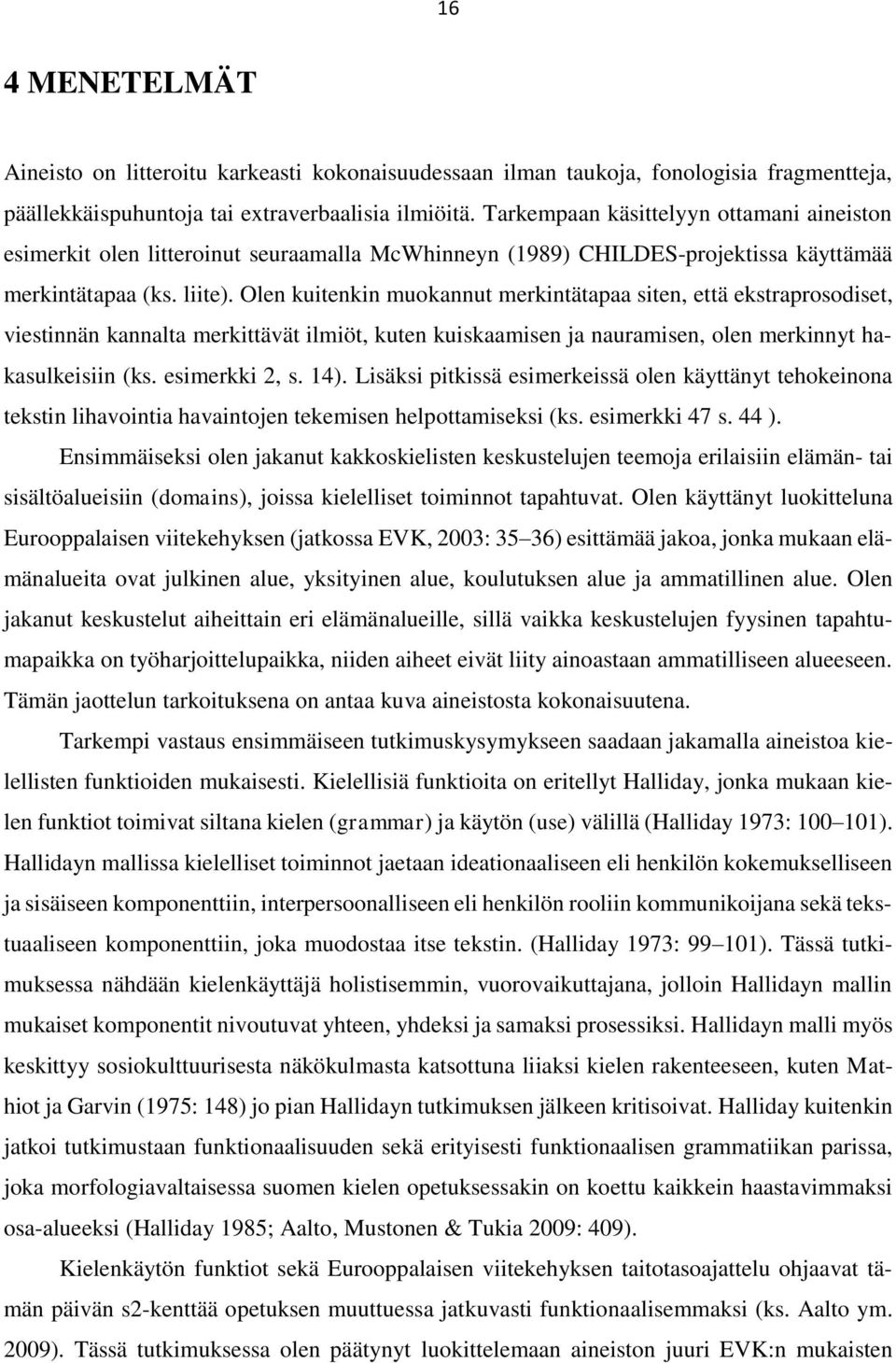 16

4 MENETELMÄT

Aineisto on litteroitu karkeasti kokonaisuudessaan ilman taukoja, fonologisia fragmentteja, päällekkäispuhuntoja tai extraverbaalisia ilmiöitä. Tarkempaan käsittelyyn ottamani aineiston esimerkit olen litteroinut seuraamalla McWhinneyn (1989) CHILDES-projektissa käyttämää merkintätapaa (ks. liite). Olen kuitenkin muokannut merkintätapaa siten, että ekstraprosodiset, viestinnän kannalta merkittävät ilmiöt, kuten kuiskaamisen ja nauramisen, olen merkinnyt hakasulkeisiin (ks. esimerkki 2, s. 14). Lisäksi pitkissä esimerkeissä olen käyttänyt tehokeinona tekstin lihavointia havaintojen tekemisen helpottamiseksi (ks. esimerkki 47 s. 44 ).

Ensimmäiseksi olen jakanut kakkoskielisten keskustelujen teemoja erilaisiin elämän- tai sisältöalueisiin (domains), joissa kielelliset toiminnot tapahtuvat. Olen käyttänyt luokitteluna Eurooppalaisen viitekehyksen (jatkossa EVK, 2003: 35–36) esittämää jakoa, jonka mukaan elämänalueita ovat julkinen alue, yksityinen alue, koulutuksen alue ja ammatillinen alue. Olen jakanut keskustelut aiheittain eri elämänalueille, sillä vaikka keskustelujen fyysinen tapahtumapaikka on työharjoittelupaikka, niiden aiheet eivät liity ainoastaan ammatilliseen alueeseen. Tämän jaottelun tarkoituksena on antaa kuva aineistosta kokonaisuutena.

Tarkempi vastaus ensimmäiseen tutkimuskysymykseen saadaan jakamalla aineistoa kielellisten funktioiden mukaisesti. Kielellisiä funktioita on eritellyt Halliday, jonka mukaan kielen funktiot toimivat siltana kielen (grammar) ja käytön (use) välillä (Halliday 1973: 100–101). Hallidayn mallissa kielelliset toiminnot jaetaan ideationaaliseen eli henkilön kokemukselliseen ja sisäiseen komponenttiin, interpersoonalliseen eli henkilön rooliin kommunikoijana sekä tekstuaaliseen komponenttiin, joka muodostaa itse tekstin. (Halliday 1973: 99–101). Tässä tutkimuksessa nähdään kielenkäyttäjä holistisemmin, vuorovaikuttajana, jolloin Hallidayn mallin mukaiset komponentit nivoutuvat yhteen, yhdeksi ja samaksi prosessiksi. Hallidayn malli myös keskittyy sosiokulttuurisesta näkökulmasta katsottuna liiaksi kielen rakenteeseen, kuten Mathiot ja Garvin (1975: 148) jo pian Hallidayn tutkimuksen jälkeen kritisoivat. Halliday kuitenkin jatkoi tutkimustaan funktionaalisuuden sekä erityisesti funktionaalisen grammatiikan parissa, joka morfologiavaltaisessa suomen kielen opetuksessakin on koettu kaikkein haastavimmaksi osa-alueeksi (Halliday 1985; Aalto, Mustonen & Tukia 2009: 409).

Kielenkäytön funktiot sekä Eurooppalaisen viitekehyksen taitotasoajattelu ohjaavat tämän päivän s2-kenttää opetuksen muuttuessa jatkuvasti funktionaalisemmaksi (ks. Aalto ym. 2009). Tässä tutkimuksessa olen päätynyt luokittelemaan aineiston juuri EVK:n mukaisten